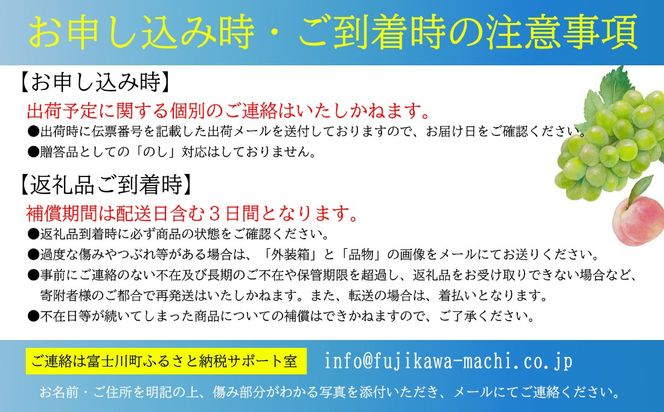 お申し込み時・ご到着時の注意事項

【お申し込み時】

出荷予定に関する個別のご連絡はいたしかねます。

●出荷時に伝票番号を記載した出荷メールを送付しておりますので、お届け日をご確認ください。

●贈答品としての「のし」対応はしておりません。

【返礼品ご到着時】

補償期間は配送日含む３日間となります。

●返礼品到着時に必ず商品の状態をご確認ください。

●過度な傷みやつぶれ等がある場合は、「外装箱」と「品物」の画像をメールにてお送りください。

●事前にご連絡のない不在及び長期のご不在や保管期限を超過し、返礼品をお受け取りできない場合など、寄附者様のご都合で再発送はいたしかねます。また、転送の場合は、着払いとなります。

●不在日等が続いてしまった商品についての補償はできかねますので、ご了承ください。

ご連絡は富士川町ふるさと納税サポート室 info@fujikawa-machi.co.jp

お名前・ご住所を明記の上、傷み部分がわかる写真を添付いただき、メールにてご連絡ください。